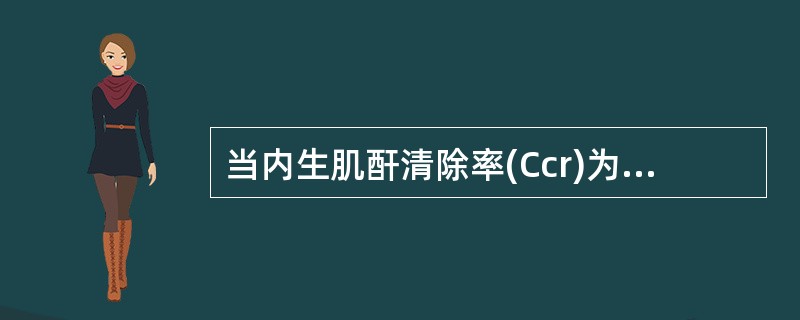 当内生肌酐清除率(Ccr)为...